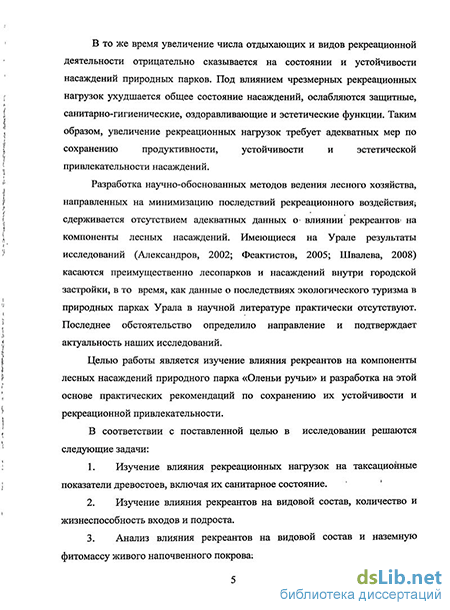 В то же время увеличение числа отдыхающих и видов рекреационной деятельности отрицательно сказывается на состоянии и устойчивости насаждений природных парков. Под влиянием чрезмерных рекреационных нагрузок ухудшается общее состояние насаждений, ослабляются защитные, санитарно-гигиенические, оздоравливающие и эстетические функции. Таким образом, увеличение рекреационных нагрузок требует адекватных мер по сохранению продуктивности, устойчивости и эстетической привлекательности насаждений.

Разработка научно-обоснованных методов ведения лесного хозяйства, направленных на минимизацию последствий рекреационного воздействия, сдерживается отсутствием адекватных данных о влиянии рекреантов на компоненты лесных насаждений. Имеющиеся на Урале результаты исследований (Александров, 2002; Феактистов, 2005; Швалева, 2008) касаются преимущественно лесопарков и насаждений внутри городской застройки, в то время, как данные о последствиях экологического туризма в природных парках Урала в научной литературе практически отсутствуют. Последнее обстоятельство определило направление и подтверждает актуальность наших исследований.

Целью работы является изучение влияния рекреантов на компоненты лесных насаждений природного парка «Оленьи ручьи» и разработка на этой основе практических рекомендаций по сохранению их устойчивости и рекреационной привлекательности.

В соответствии с поставленной целью в исследовании решаются следующие задачи:

1. Изучение влияния рекреационных нагрузок на таксационные показатели древостоев, включая их санитарное состояние.

2. Изучение влияния рекреантов на видовой состав, количество и жизнеспособность входов и подроста.

3. Анализ влияния рекреантов на видовой состав и наземную фитомассу живого напочвенного покрова.

5

dsLib.net
библиотека диссертаций